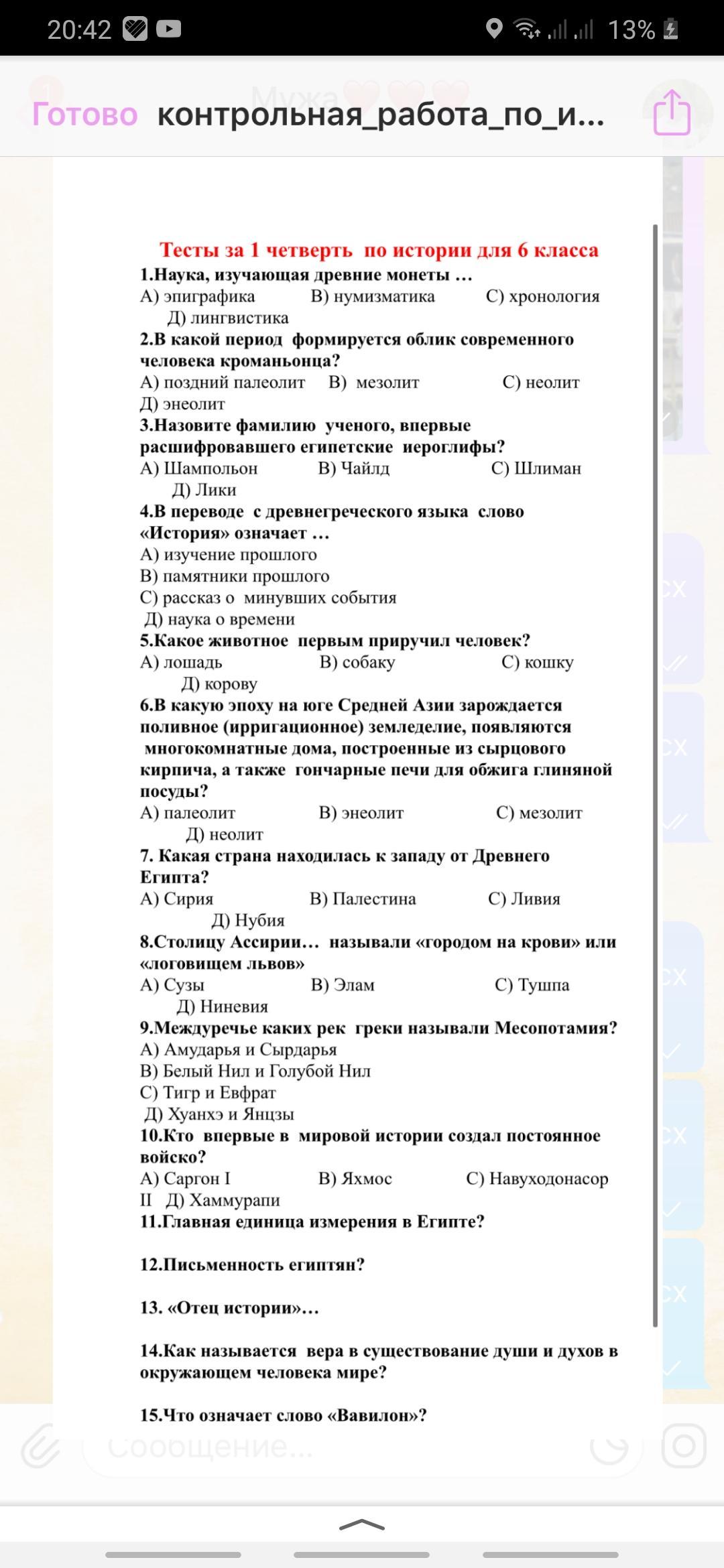 20:42 13%

Готово контрольная_работа_по_и...

Тесты за 1 четверть по истории для 6 класса

1.Наука, изучающая древние монеты …
А) эпиграфика В) нумизматика С) хронология Д) лингвистика

2.В какой период формируется облик современного человека кроманьонца?
А) поздний палеолит В) мезолит С) неолит Д) энеолит

3.Назовите фамилию ученого, впервые расшифровавшего египетские иероглифы?
А) Шампольон В) Чайлд С) Шлиман Д) Лики

4.В переводе с древнегреческого языка слово «История» означает …
А) изучение прошлого
В) памятники прошлого
С) рассказ о минувших события
Д) наука о времени

5.Какое животное первым приручил человек?
А) лошадь В) собаку С) кошку Д) корову

6.В какую эпоху на юге Средней Азии зарождается поливное (ирригационное) земледелие, появляются многокомнатные дома, построенные из сырцового кирпича, а также гончарные печи для обжига глиняной посуды?
А) палеолит В) энеолит С) мезолит Д) неолит

7. Какая страна находилась к западу от Древнего Египта?
А) Сирия В) Палестина С) Ливия Д) Нубия

8.Столицу Ассирии… называли «городом на крови» или «логовищем львов»
А) Сузы В) Элам С) Тушпа Д) Ниневия

9.Междуречье каких рек греки называли Месопотамия?
А) Амударья и Сырдарья
В) Белый Нил и Голубой Нил
С) Тигр и Евфрат
Д) Хуанхэ и Янцзы

10.Кто впервые в мировой истории создал постоянное войско?
А) Саргон I В) Яхмос С) Навуходонасор II Д) Хаммурапи

11.Главная единица измерения в Египте?

12.Письменность египтян?

13. «Отец истории»…

14.Как называется вера в существование души и духов в окружающем человека мире?

15.Что означает слово «Вавилон»?

Сообщение...